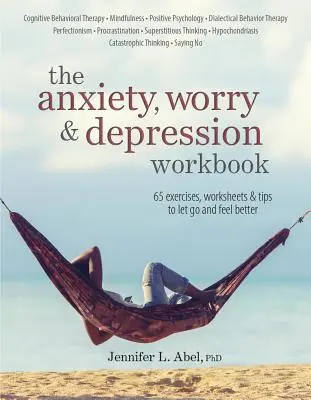 Cognitive Behavioral Therapy • Mindfulness • Positive Psychology • Dialectical Behavior Therapy
Perfectionism • Procrastination • Superstitious Thinking • Hypochondriasis
Catastrophic Thinking • Saying No

the anxiety, worry & depression workbook

65 exercises, worksheets & tips to let go and feel better

Jennifer L. Abel, PhD